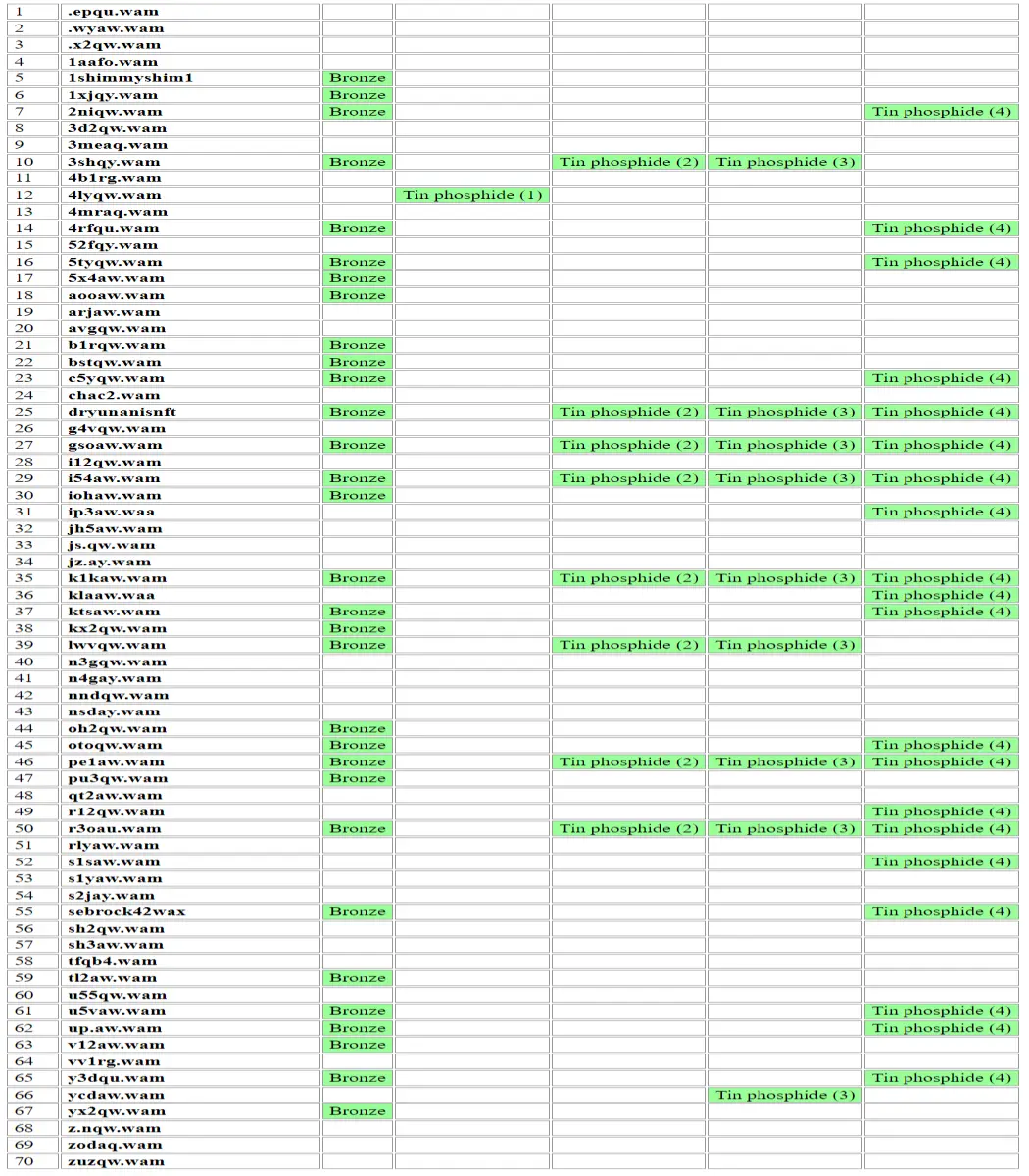 | | | | | | | |
|---|---|---|---|---|---|---|
| 1 | .epqu.wam | | | | | |
| 2 | .wyaw.wam | | | | | |
| 3 | .x2qw.wam | | | | | |
| 4 | 1aafo.wam | | | | | |
| 5 | 1shimmyshim1 | Bronze | | | | |
| 6 | 1xjqy.wam | Bronze | | | | |
| 7 | 2niqw.wam | Bronze | | | | Tin phosphide (4) |
| 8 | 3d2qw.wam | | | | | |
| 9 | 3meaq.wam | | | | | |
| 10 | 3shqy.wam | Bronze | | Tin phosphide (2) | Tin phosphide (3) | |
| 11 | 4b1rg.wam | | | | | |
| 12 | 4lyqw.wam | | Tin phosphide (1) | | | |
| 13 | 4mraq.wam | | | | | |
| 14 | 4rfqu.wam | Bronze | | | | Tin phosphide (4) |
| 15 | 52fqy.wam | | | | | |
| 16 | 5tyqw.wam | Bronze | | | | Tin phosphide (4) |
| 17 | 5x4aw.wam | Bronze | | | | |
| 18 | aooaw.wam | Bronze | | | | |
| 19 | arjaw.wam | | | | | |
| 20 | avgqw.wam | | | | | |
| 21 | b1rqw.wam | Bronze | | | | |
| 22 | bstqw.wam | Bronze | | | | |
| 23 | c5yqw.wam | Bronze | | | | Tin phosphide (4) |
| 24 | chac2.wam | | | | | |
| 25 | dryunanisnft | Bronze | | Tin phosphide (2) | Tin phosphide (3) | Tin phosphide (4) |
| 26 | g4vqw.wam | | | | | |
| 27 | gsoaw.wam | Bronze | | Tin phosphide (2) | Tin phosphide (3) | Tin phosphide (4) |
| 28 | i12qw.wam | | | | | |
| 29 | i54aw.wam | Bronze | | Tin phosphide (2) | Tin phosphide (3) | Tin phosphide (4) |
| 30 | iohaw.wam | Bronze | | | | |
| 31 | ip3aw.waa | | | | | Tin phosphide (4) |
| 32 | jh5aw.wam | | | | | |
| 33 | js.qw.wam | | | | | |
| 34 | jz.ay.wam | | | | | |
| 35 | k1kaw.wam | Bronze | | Tin phosphide (2) | Tin phosphide (3) | Tin phosphide (4) |
| 36 | klaaw.waa | | | | | Tin phosphide (4) |
| 37 | ktsaw.wam | Bronze | | | | Tin phosphide (4) |
| 38 | kx2qw.wam | Bronze | | | | |
| 39 | lwvqw.wam | Bronze | | Tin phosphide (2) | Tin phosphide (3) | |
| 40 | n3gqw.wam | | | | | |
| 41 | n4gay.wam | | | | | |
| 42 | nndqw.wam | | | | | |
| 43 | nsday.wam | | | | | |
| 44 | oh2qw.wam | Bronze | | | | |
| 45 | otoqw.wam | Bronze | | | | Tin phosphide (4) |
| 46 | pe1aw.wam | Bronze | | Tin phosphide (2) | Tin phosphide (3) | Tin phosphide (4) |
| 47 | pu3qw.wam | Bronze | | | | |
| 48 | qt2aw.wam | | | | | |
| 49 | r12qw.wam | | | | | Tin phosphide (4) |
| 50 | r3oau.wam | Bronze | | Tin phosphide (2) | Tin phosphide (3) | Tin phosphide (4) |
| 51 | rlyaw.wam | | | | | |
| 52 | s1saw.wam | | | | | Tin phosphide (4) |
| 53 | s1yaw.wam | | | | | |
| 54 | s2jay.wam | | | | | |
| 55 | sebrock42wax | Bronze | | | | Tin phosphide (4) |
| 56 | sh2qw.wam | | | | | |
| 57 | sh3aw.wam | | | | | |
| 58 | tfqb4.wam | | | | | |
| 59 | tl2aw.wam | Bronze | | | | |
| 60 | u55qw.wam | | | | | |
| 61 | u5vaw.wam | Bronze | | | | Tin phosphide (4) |
| 62 | up.aw.wam | Bronze | | | | Tin phosphide (4) |
| 63 | v12aw.wam | Bronze | | | | |
| 64 | vv1rg.wam | | | | | |
| 65 | y3dqu.wam | Bronze | | | | Tin phosphide (4) |
| 66 | ycdaw.wam | | | | Tin phosphide (3) | |
| 67 | yx2qw.wam | Bronze | | | | |
| 68 | z.nqw.wam | | | | | |
| 69 | zodaq.wam | | | | | |
| 70 | zuzqw.wam | | | | | |